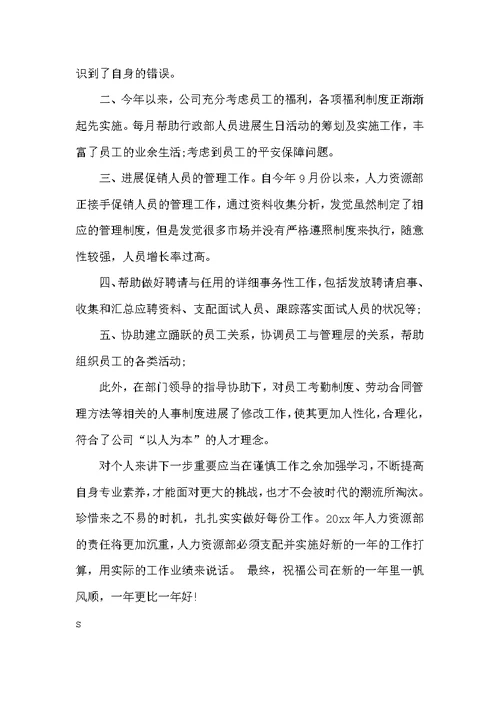 识到了自身的错误。

二、今年以来，公司充分考虑员工的福利，各项福利制度正渐渐起先实施。每月帮助行政部人员进展生日活动的筹划及实施工作，丰富了员工的业余生活;考虑到员工的平安保障问题。

三、进展促销人员的管理工作。自今年9月份以来，人力资源部正接手促销人员的管理工作，通过资料收集分析，发觉虽然制定了相应的管理制度，但是发觉很多市场并没有严格遵照制度来执行，随意性较强，人员增长率过高。

四、帮助做好聘请与任用的详细事务性工作，包括发放聘请启事、收集和汇总应聘资料、支配面试人员、跟踪落实面试人员的状况等;

五、协助建立踊跃的员工关系，协调员工与管理层的关系，帮助组织员工的各类活动;

此外，在部门领导的指导协助下，对员工考勤制度、劳动合同管理方法等相关的人事制度进展了修改工作，使其更加人性化，合理化，符合了公司“以人为本”的人才理念。

对个人来讲下一步重要应当在谨慎工作之余加强学习，不断提高自身专业素养，才能面对更大的挑战，也才不会被时代的潮流所淘汰。珍惜来之不易的时机，扎扎实实做好每份工作。20xx年人力资源部的责任将更加沉重，人力资源部必须支配并实施好新的一年的工作打算，用实际的工作业绩来说话。 最终，祝福公司在新的一年里一帆风顺，一年更比一年好!

s